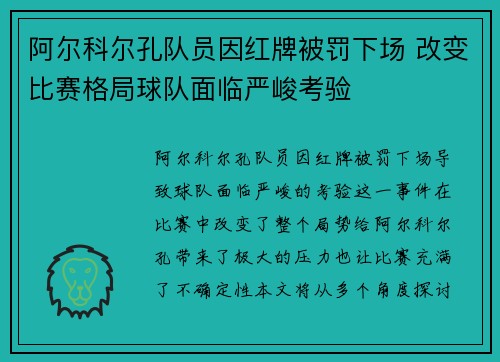 阿尔科尔孔队员因红牌被罚下场 改变比赛格局球队面临严峻考验

阿尔科尔孔队员因红牌被罚下场导致球队面临严峻的考验这一事件在比赛中改变了整个局势给阿尔科尔孔带来了极大的压力也让比赛充满了不确定性本文将从多个角度探讨